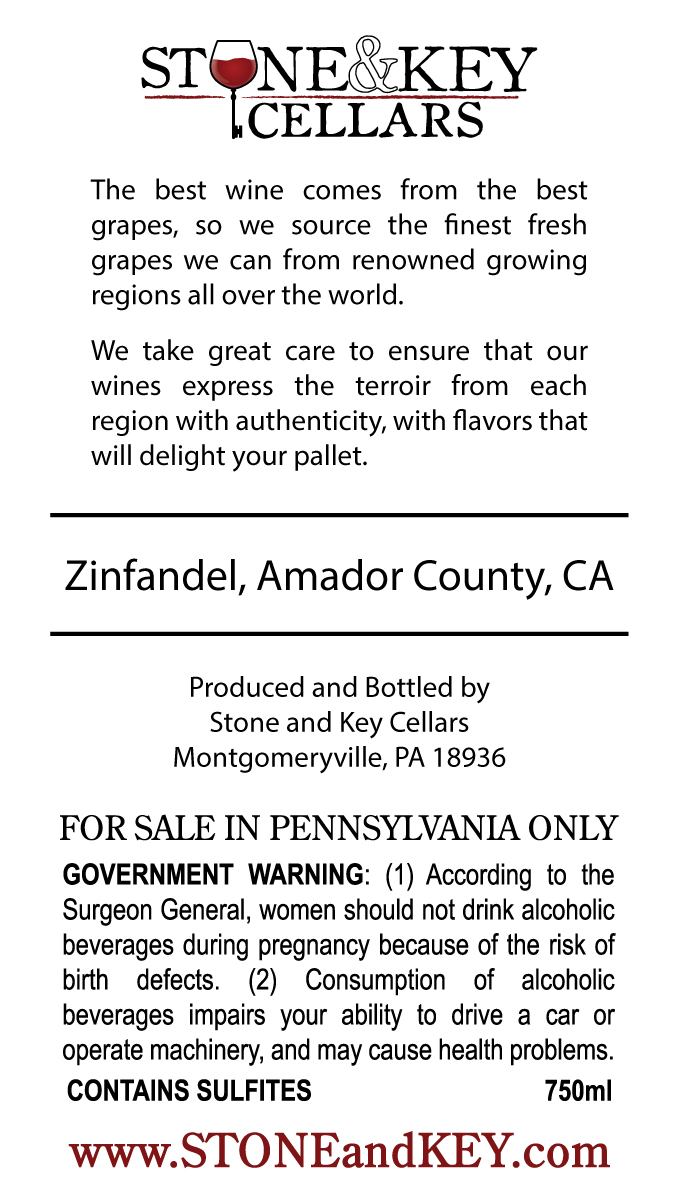 STONE&KEY
CELLARS

The best wine comes from the best grapes, so we source the finest fresh grapes we can from renowned growing regions all over the world.

We take great care to ensure that our wines express the terroir from each region with authenticity, with flavors that will delight your pallet.

Zinfandel, Amador County, CA

Produced and Bottled by
Stone and Key Cellars
Montgomeryville, PA 18936

FOR SALE IN PENNSYLVANIA ONLY

GOVERNMENT WARNING: (1) According to the Surgeon General, women should not drink alcoholic beverages during pregnancy because of the risk of birth defects. (2) Consumption of alcoholic beverages impairs your ability to drive a car or operate machinery, and may cause health problems.

CONTAINS SULFITES 750ml

www.STONEandKEY.com